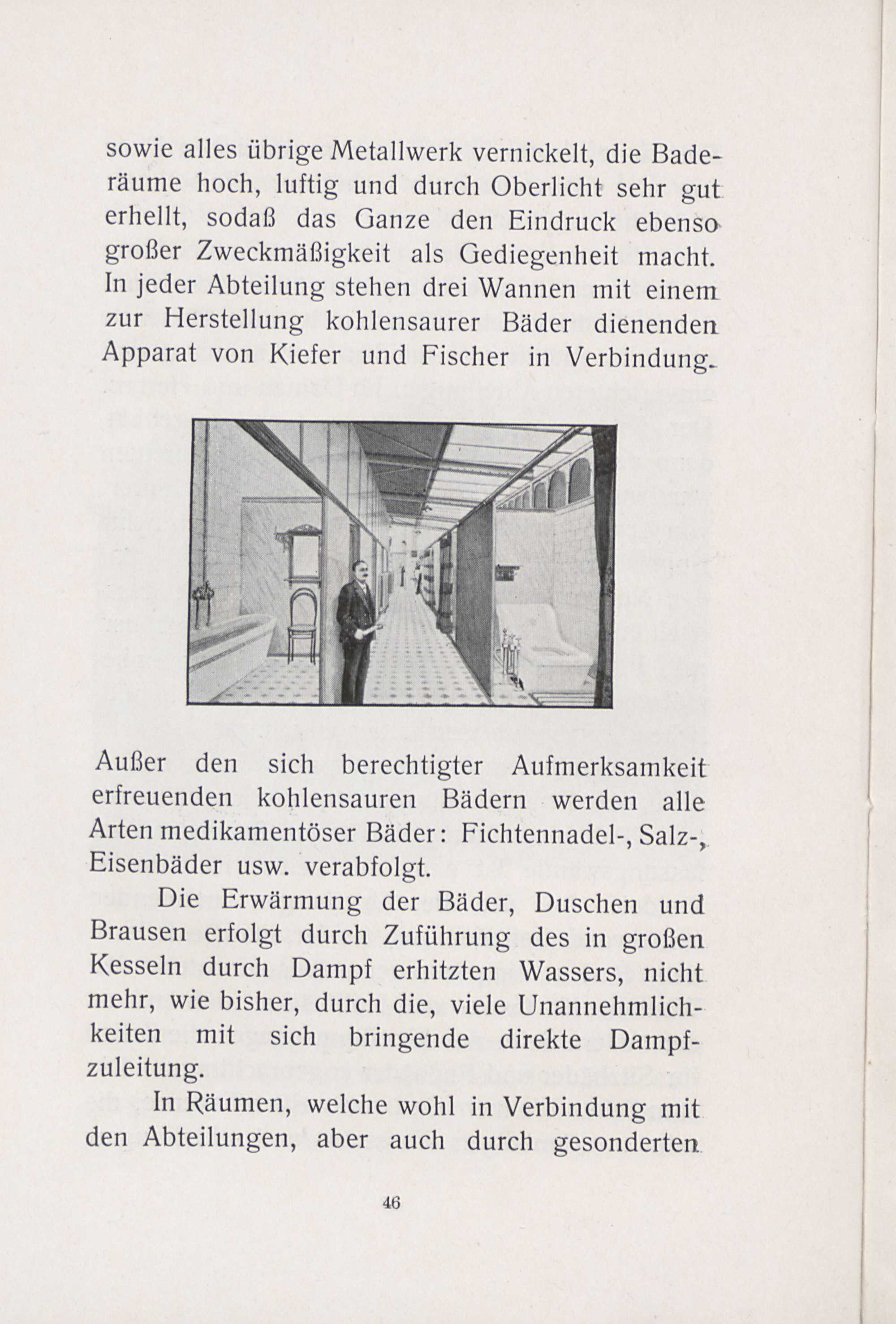 sowie alles übrige Metallwerk vernickelt, die Baderäume hoch, luftig und durch Oberlicht sehr gut erhellt, sodaß das Ganze den Eindruck ebenso großer Zweckmäßigkeit als Gediegenheit macht. In jeder Abteilung stehen drei Wannen mit einem zur Herstellung kohlensaurer Bäder dienenden Apparat von Kiefer und Fischer in Verbindung.

Außer den sich berechtigter Aufmerksamkeit erfreuenden kohlensauren Bädern werden alle Arten medikamentöser Bäder: Fichtennadel-, Salz-, Eisenbäder usw. verabfolgt.

Die Erwärmung der Bäder, Duschen und Brausen erfolgt durch Zuführung des in großen Kesseln durch Dampf erhitzten Wassers, nicht mehr, wie bisher, durch die, viele Unannehmlichkeiten mit sich bringende direkte Dampfzuleitung.

In Räumen, welche wohl in Verbindung mit den Abteilungen, aber auch durch gesonderten

46